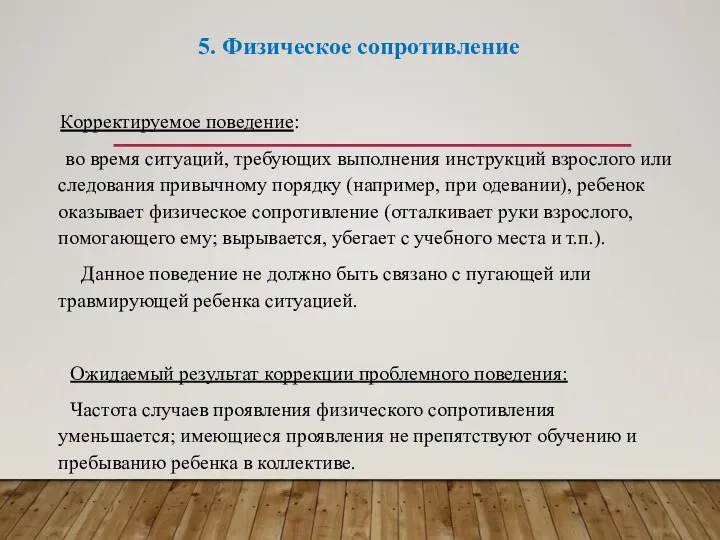 5. Физическое сопротивление

Корректируемое поведение:

во время ситуаций, требующих выполнения инструкций взрослого или следования привычному порядку (например, при одевании), ребенок оказывает физическое сопротивление (отталкивает руки взрослого, помогающего ему; вырывается, убегает с учебного места и т.п.).

Данное поведение не должно быть связано с пугающей или травмирующей ребенка ситуацией.

Ожидаемый результат коррекции проблемного поведения:

Частота случаев проявления физического сопротивления уменьшается; имеющиеся проявления не препятствуют обучению и пребыванию ребенка в коллективе.